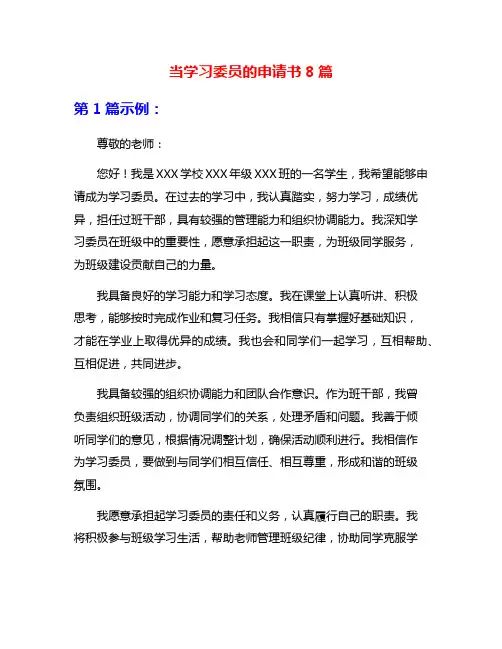 当学习委员的申请书 8 篇

第 1 篇示例：

尊敬的老师：

您好！我是 XXX 学校 XXX 年级 XXX 班的一名学生，我希望能够申请成为学习委员。在过去的学习中，我认真踏实，努力学习，成绩优异，担任过班干部，具有较强的管理能力和组织协调能力。我深知学习委员在班级中的重要性，愿意承担起这一职责，为班级同学服务，为班级建设贡献自己的力量。

我具备良好的学习能力和学习态度。我在课堂上认真听讲、积极思考，能够按时完成作业和复习任务。我相信只有掌握好基础知识，才能在学业上取得优异的成绩。我也会和同学们一起学习，互相帮助、互相促进，共同进步。

我具备较强的组织协调能力和团队合作意识。作为班干部，我曾负责组织班级活动，协调同学们的关系，处理矛盾和问题。我善于倾听同学们的意见，根据情况调整计划，确保活动顺利进行。我相信作为学习委员，要做到与同学们相互信任、相互尊重，形成和谐的班级氛围。

我愿意承担起学习委员的责任和义务，认真履行自己的职责。我将积极参与班级学习生活，帮助老师管理班级纪律，协助同学克服学